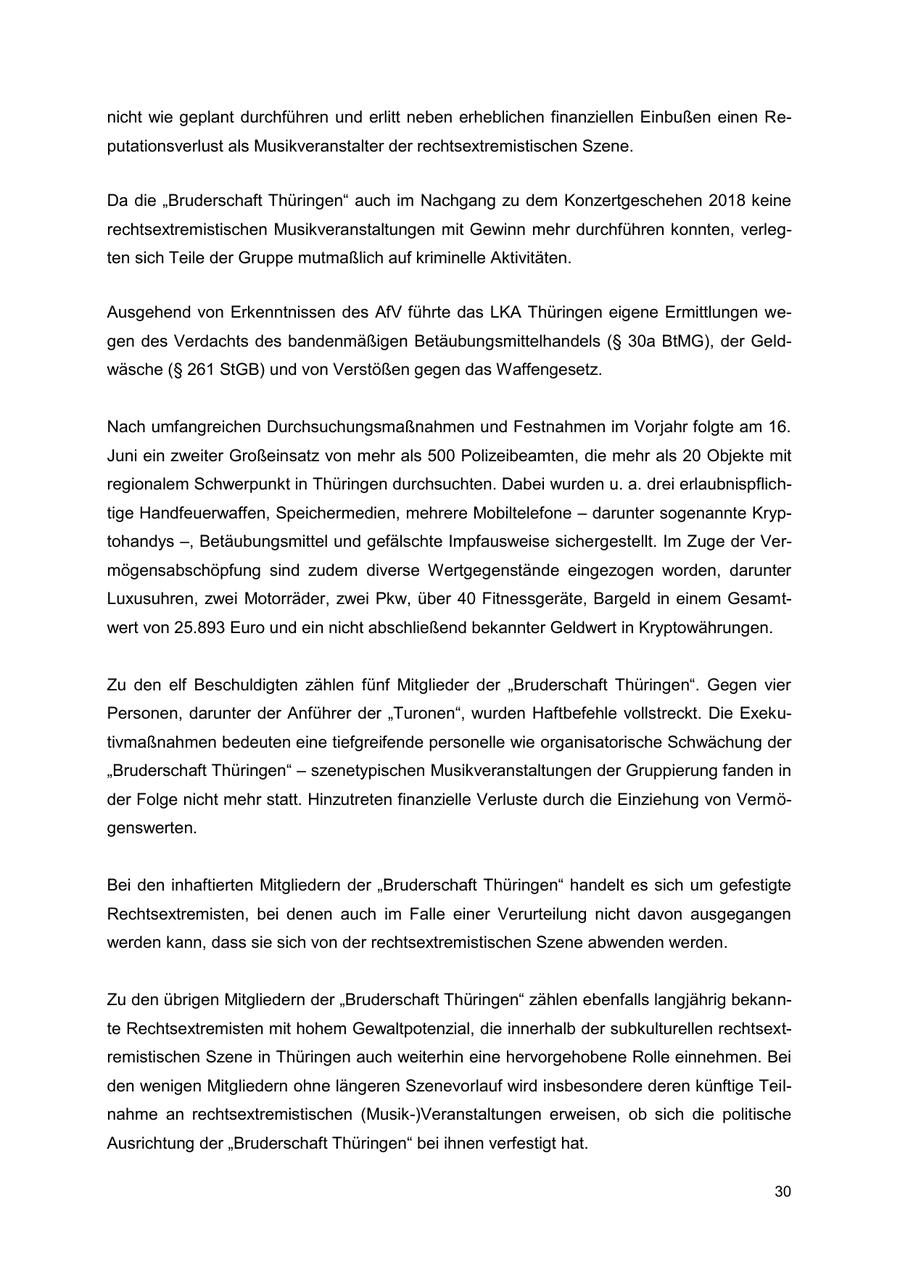 nicht wie geplant durchführen und erlitt neben erheblichen finanziellen Einbußen einen Reputationsverlust als Musikveranstalter der rechtsextremistischen Szene.

Da die „Bruderschaft Thüringen“ auch im Nachgang zu dem Konzertgeschehen 2018 keine rechtsextremistischen Musikveranstaltungen mit Gewinn mehr durchführen konnten, verlegten sich Teile der Gruppe mutmaßlich auf kriminelle Aktivitäten.

Ausgehend von Erkenntnissen des AfV führte das LKA Thüringen eigene Ermittlungen wegen des Verdachts des bandenmäßigen Betäubungsmittelhandels (§ 30a BtMG), der Geldwäsche (§ 261 StGB) und von Verstößen gegen das Waffengesetz.

Nach umfangreichen Durchsuchungsmaßnahmen und Festnahmen im Vorjahr folgte am 16. Juni ein zweiter Großeinsatz von mehr als 500 Polizeibeamten, die mehr als 20 Objekte mit regionalem Schwerpunkt in Thüringen durchsuchten. Dabei wurden u. a. drei erlaubnispflichtige Handfeuerwaffen, Speichermedien, mehrere Mobiltelefone – darunter sogenannte Kryptohandys –, Betäubungsmittel und gefälschte Impfausweise sichergestellt. Im Zuge der Vermögensabschöpfung sind zudem diverse Wertgegenstände eingezogen worden, darunter Luxusuhren, zwei Motorräder, zwei Pkw, über 40 Fitnessgeräte, Bargeld in einem Gesamtwert von 25.893 Euro und ein nicht abschließend bekannter Geldwert in Kryptowährungen.

Zu den elf Beschuldigten zählen fünf Mitglieder der „Bruderschaft Thüringen“. Gegen vier Personen, darunter der Anführer der „Turonen“, wurden Haftbefehle vollstreckt. Die Exekutivmaßnahmen bedeuten eine tiefgreifende personelle wie organisatorische Schwächung der „Bruderschaft Thüringen“ – szenetypischen Musikveranstaltungen der Gruppierung fanden in der Folge nicht mehr statt. Hinzutreten finanzielle Verluste durch die Einziehung von Vermögenswerten.

Bei den inhaftierten Mitgliedern der „Bruderschaft Thüringen“ handelt es sich um gefestigte Rechtsextremisten, bei denen auch im Falle einer Verurteilung nicht davon ausgegangen werden kann, dass sie sich von der rechtsextremistischen Szene abwenden werden.

Zu den übrigen Mitgliedern der „Bruderschaft Thüringen“ zählen ebenfalls langjährig bekannte Rechtsextremisten mit hohem Gewaltpotenzial, die innerhalb der subkulturellen rechtsextremistischen Szene in Thüringen auch weiterhin eine hervorgehobene Rolle einnehmen. Bei den wenigen Mitgliedern ohne längeren Szenevorlauf wird insbesondere deren künftige Teilnahme an rechtsextremistischen (Musik-)Veranstaltungen erweisen, ob sich die politische Ausrichtung der „Bruderschaft Thüringen“ bei ihnen verfestigt hat.

30